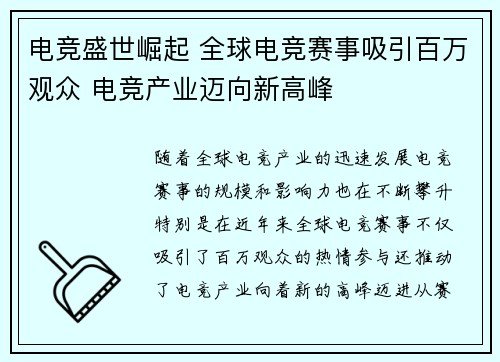 电竞盛世崛起 全球电竞赛事吸引百万观众 电竞产业迈向新高峰

随着全球电竞产业的迅速发展电竞赛事的规模和影响力也在不断攀升特别是在近年来全球电竞赛事不仅吸引了百万观众的热情参与还推动了电竞产业向着新的高峰迈进从赛